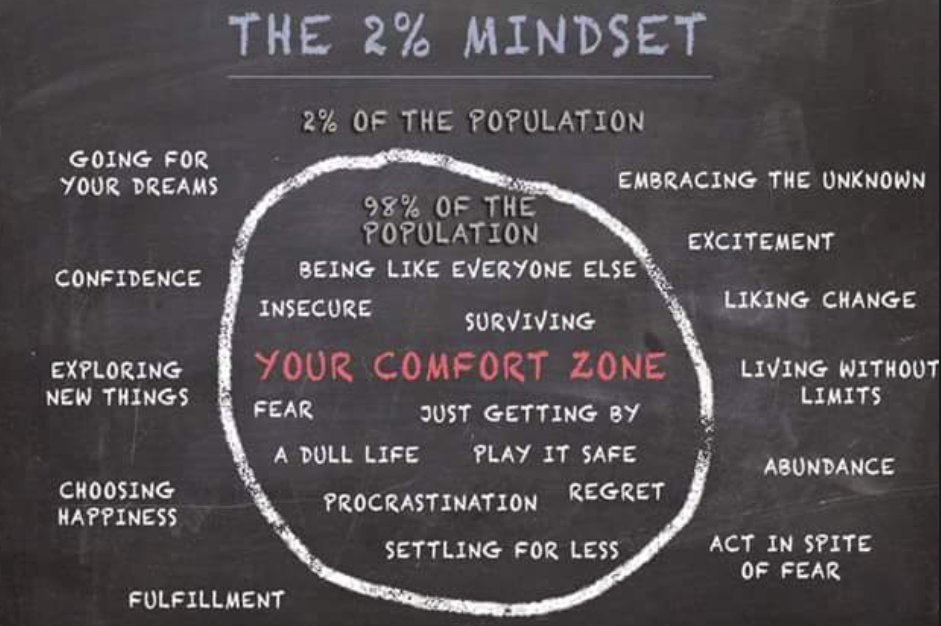 THE 2% MINDSET

2% OF THE POPULATION

GOING FOR YOUR DREAMS

CONFIDENCE

EXPLORING NEW THINGS

CHOOSING HAPPINESS

FULFILLMENT

98% OF THE POPULATION

BEING LIKE EVERYONE ELSE

INSECURE

SURVIVING

YOUR COMFORT ZONE

FEAR

JUST GETTING BY

A DULL LIFE

PLAY IT SAFE

PROCRASTINATION

REGRET

SETTLING FOR LESS

EMBRACING THE UNKNOWN

EXCITEMENT

LIKING CHANGE

LIVING WITHOUT LIMITS

ABUNDANCE

ACT IN SPITE OF FEAR